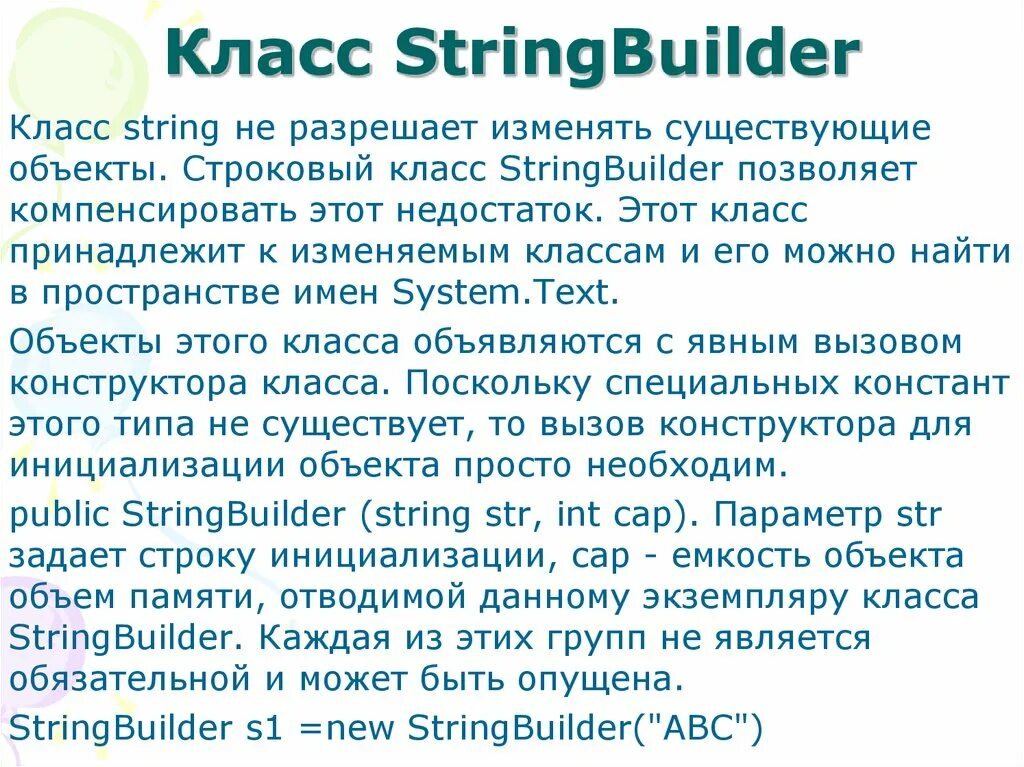 Класс StringBuilder

Класс string не разрешает изменять существующие объекты. Строковый класс StringBuilder позволяет компенсировать этот недостаток. Этот класс принадлежит к изменяемым классам и его можно найти в пространстве имен System.Text.

Объекты этого класса объявляются с явным вызовом конструктора класса. Поскольку специальных констант этого типа не существует, то вызов конструктора для инициализации объекта просто необходим.

public StringBuilder (string str, int cap). Параметр str задает строку инициализации, cap - емкость объекта объем памяти, отводимой данному экземпляру класса StringBuilder. Каждая из этих групп не является обязательной и может быть опущена.

StringBuilder s1 =new StringBuilder("ABC")